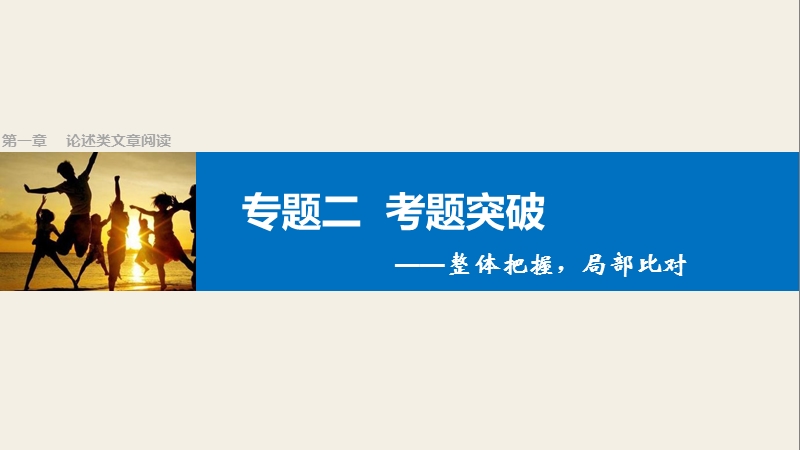 第一章　论述类文章阅读

专题二　考题突破

——整体把握，局部比对